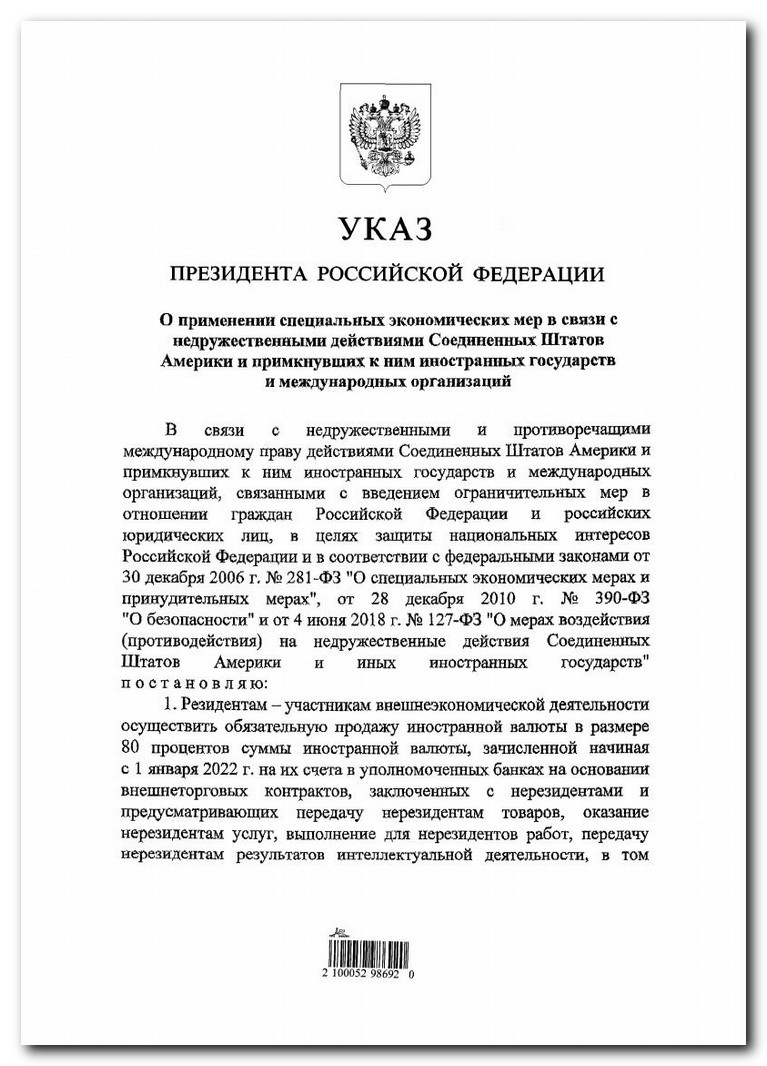 УКАЗ

ПРЕЗИДЕНТА РОССИЙСКОЙ ФЕДЕРАЦИИ

О применении специальных экономических мер в связи с недружественными действиями Соединенных Штатов Америки и примкнувших к ним иностранных государств и международных организаций

В связи с недружественными и противоречащими международному праву действиями Соединенных Штатов Америки и примкнувших к ним иностранных государств и международных организаций, связанными с введением ограничительных мер в отношении граждан Российской Федерации и российских юридических лиц, в целях защиты национальных интересов Российской Федерации и в соответствии с федеральными законами от 30 декабря 2006 г. № 281-ФЗ "О специальных экономических мерах и принудительных мерах", от 28 декабря 2010 г. № 390-ФЗ "О безопасности" и от 4 июня 2018 г. № 127-ФЗ "О мерах воздействия (противодействия) на недружественные действия Соединенных Штатов Америки и иных иностранных государств" постановляю:

1. Резидентам – участникам внешнеэкономической деятельности осуществить обязательную продажу иностранной валюты в размере 80 процентов суммы иностранной валюты, зачисленной начиная с 1 января 2022 г. на их счета в уполномоченных банках на основании внешнеторговых контрактов, заключенных с нерезидентами и предусматривающих передачу нерезидентам товаров, оказание нерезидентам услуг, выполнение для нерезидентов работ, передачу нерезидентам результатов интеллектуальной деятельности, в том

2 100052 98692 0